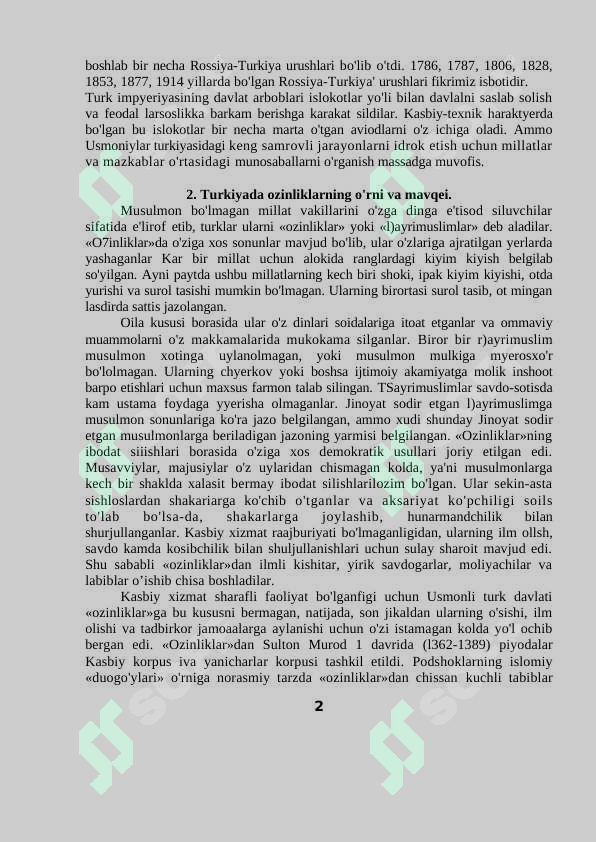 boshlab bir necha Rossiya-Turkiya urushlari bo'lib o'tdi. 1786, 1787, 1806, 1828, 1853, 1877, 1914 yillarda bo'lgan Rossiya-Turkiya' urushlari fikrimiz isbotidir. Turk impyeriyasining davlat arboblari islokotlar yo'li bilan davlalni saslab solish va feodal larsoslikka barkam berishga karakat sildilar. Kasbiy-texnik haraktyerda bo'lgan bu islokotlar bir necha marta o'tgan aviodlarni o'z ichiga oladi. Ammo Usmoniylar turkiyasidagi keng samrovli jarayonlarni idrok etish uchun millatlar va mazkablar o'rtasidagi munosaballarni o'rganish massadga muvofis.

2. Turkiyada ozinliklarning o'rni va mavqei.

Musulmon bo'lmagan millat vakillarini o'zga dinga e'tisod siluvchilar sifatida e'lirof etib, turklar ularni «ozinliklar» yoki «l)ayrimuslimlar» deb aladilar. «O7inliklar»da o'ziga xos sonunlar mavjud bo'lib, ular o'zlariga ajratilgan yerlarda yashaganlar Kar bir millat uchun alokida ranglardagi kiyim kiyish belgilab so'yilgan. Ayni paytda ushbu millatlarning kech biri shoki, ipak kiyim kiyishi, otda yurishi va surol tasishi mumkin bo'lmagan. Ularning birortasi surol tasib, ot mingan lasdirda sattis jazolangan.

Oila kususi borasida ular o'z dinlari soidalariga itoat etganlar va ommaviy muammolarni o'z makkamalarida mukokama silganlar. Biror bir r)ayrimuslim musulmon xotinga uylanolmagan, yoki musulmon mulkiga myerosxo'r bo'lolmagan. Ularning chyerkov yoki boshsa ijtimoiy akamiyatga molik inshoot barpo etishlari uchun maxsus farmon talab silingan. TSayrimuslimlar savdo-sotisda kam ustama foydaga yyerisha olmaganlar. Jinoyat sodir etgan l)ayrimuslimga musulmon sonunlariga ko'ra jazo belgilangan, ammo xudi shunday Jinoyat sodir etgan musulmonlarga beriladigan jazoning yarmisi belgilangan. «Ozinliklar»ning ibodat siiishlari borasida o'ziga xos demokratik usullari joriy etilgan edi. Musavviylar, majusiylar o'z uylaridan chismagan kolda, ya'ni musulmonlarga kech bir shaklda xalasit bermay ibodat silishlarilozim bo'lgan. Ular sekin-asta sishloslardan shakariarga ko'chib o'tganlar va aksariyat ko'pchiligi soils to'lab bo'lsa-da, shakarlarga joylashib, hunarmandchilik bilan shurjullanganlar. Kasbiy xizmat raajburiyati bo'lmaganligidan, ularning ilm ollsh, savdo kamda kosibchilik bilan shuljullanishlari uchun sulay sharoit mavjud edi. Shu sababli «ozinliklar»dan ilmli kishitar, yirik savdogarlar, moliyachilar va labiblar o'ishib chisa boshladilar.

Kasbiy xizmat sharafli faoliyat bo'lganfigi uchun Usmonli turk davlati «ozinliklar»ga bu kususni bermagan, natijada, son jikaldan ularning o'sishi, ilm olishi va tadbirkor jamoaalarga aylanishi uchun o'zi istamagan kolda yo'l ochib bergan edi. «Ozinliklar»dan Sulton Murod 1 davrida (l362-1389) piyodalar Kasbiy korpus iva yanicharlar korpusi tashkil etildi. Podshoklarning islomiy «duogo'ylari» o'rniga norasmiy tarzda «ozinliklar»dan chissan kuchli tabiblar

2